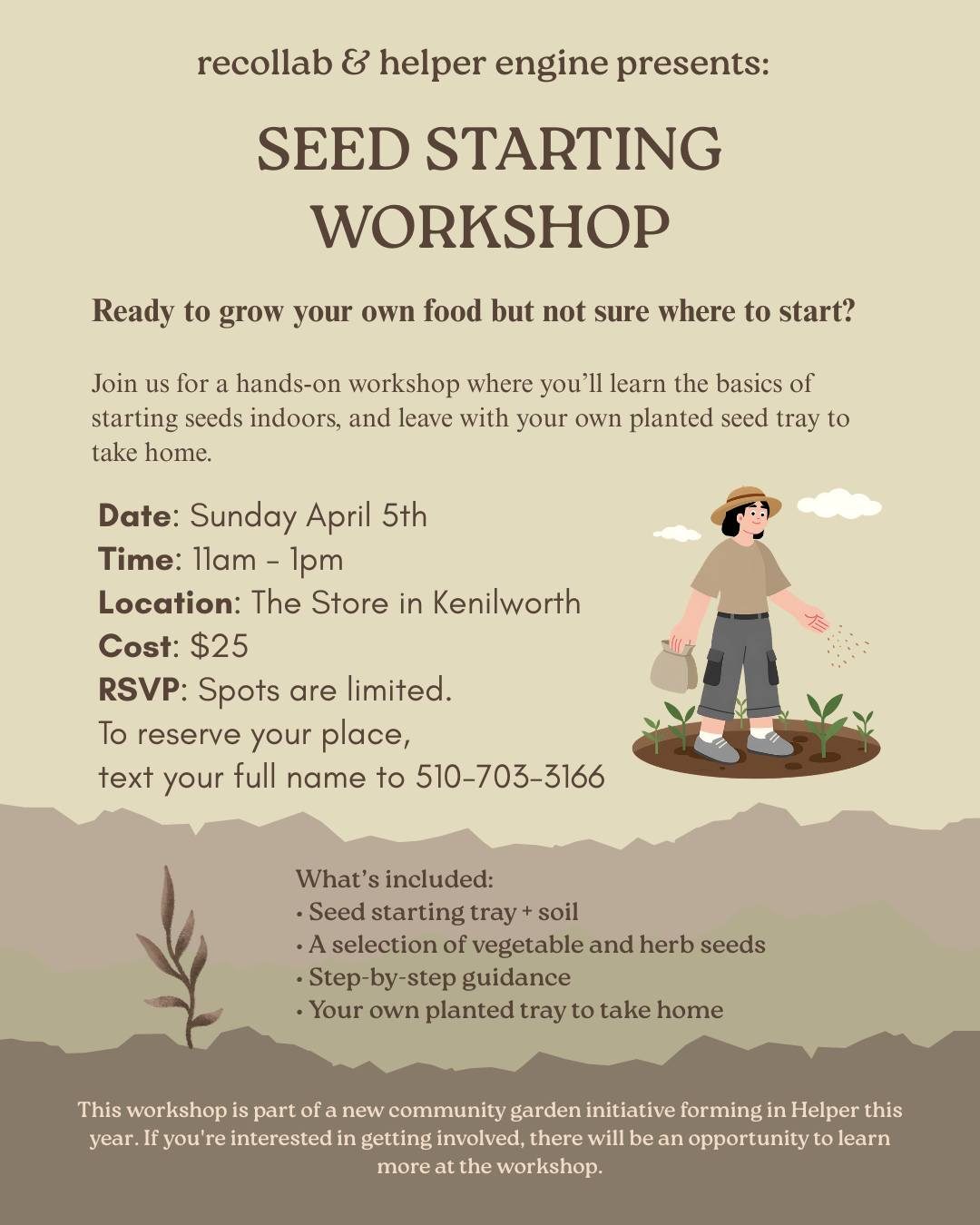 recollab & helper engine presents:

SEED STARTING WORKSHOP

Ready to grow your own food but not sure where to start?

Join us for a hands-on workshop where you'll learn the basics of starting seeds indoors, and leave with your own planted seed tray to take home.

Date: Sunday April 5th
Time: 11am - 1pm
Location: The Store in Kenilworth
Cost: $25
RSVP: Spots are limited.
To reserve your place,
text your full name to 510-703-3166

What's included:
• Seed starting tray + soil
• A selection of vegetable and herb seeds
• Step-by-step guidance
• Your own planted tray to take home

This workshop is part of a new community garden initiative forming in Helper this year. If you're interested in getting involved, there will be an opportunity to learn more at the workshop.